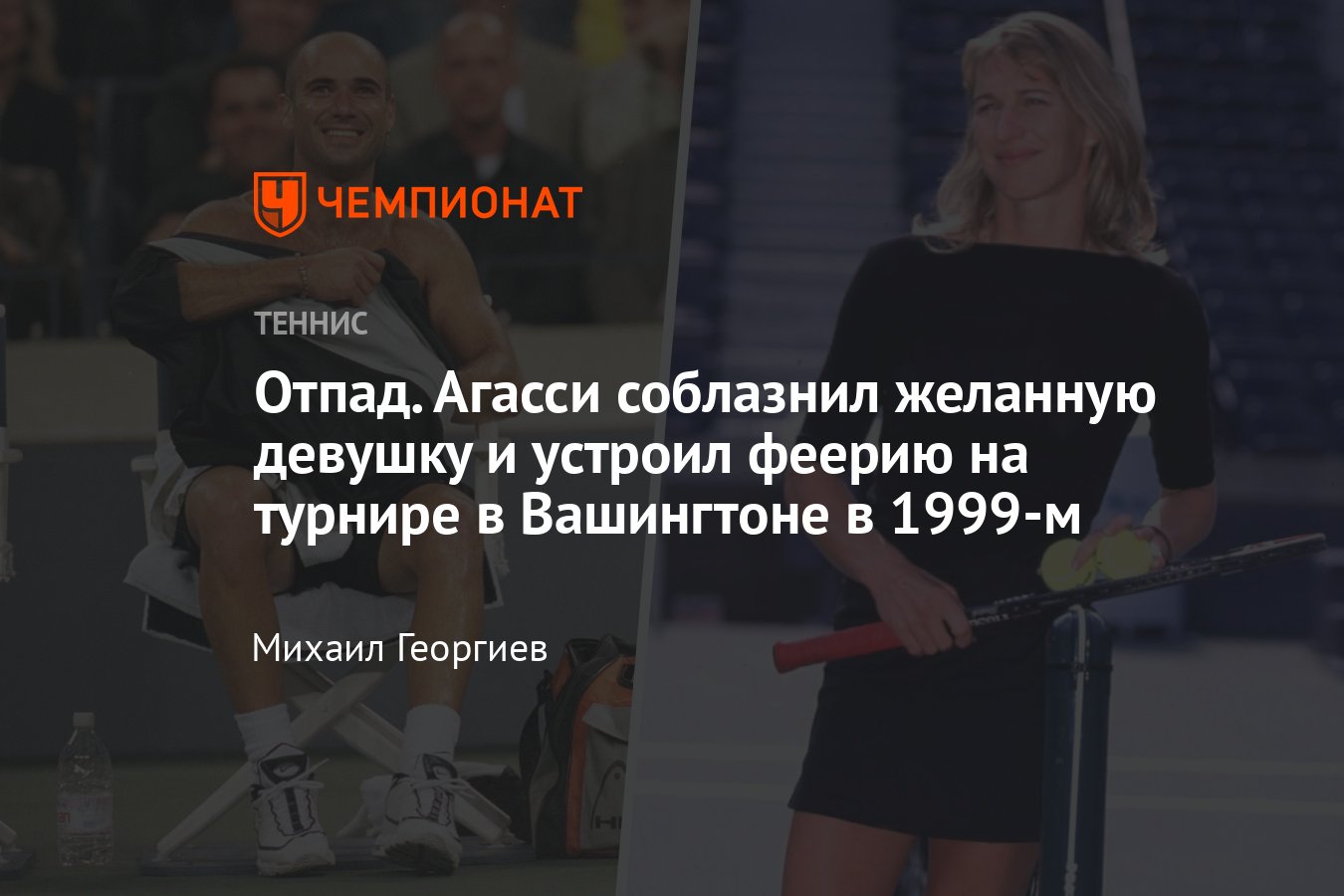 ЧЕМПИОНАТ

ТЕННИС

Отпад. Агасси соблазнил желанную девушку и устроил феерию на турнире в Вашингтоне в 1999-м

Михаил Георгиев